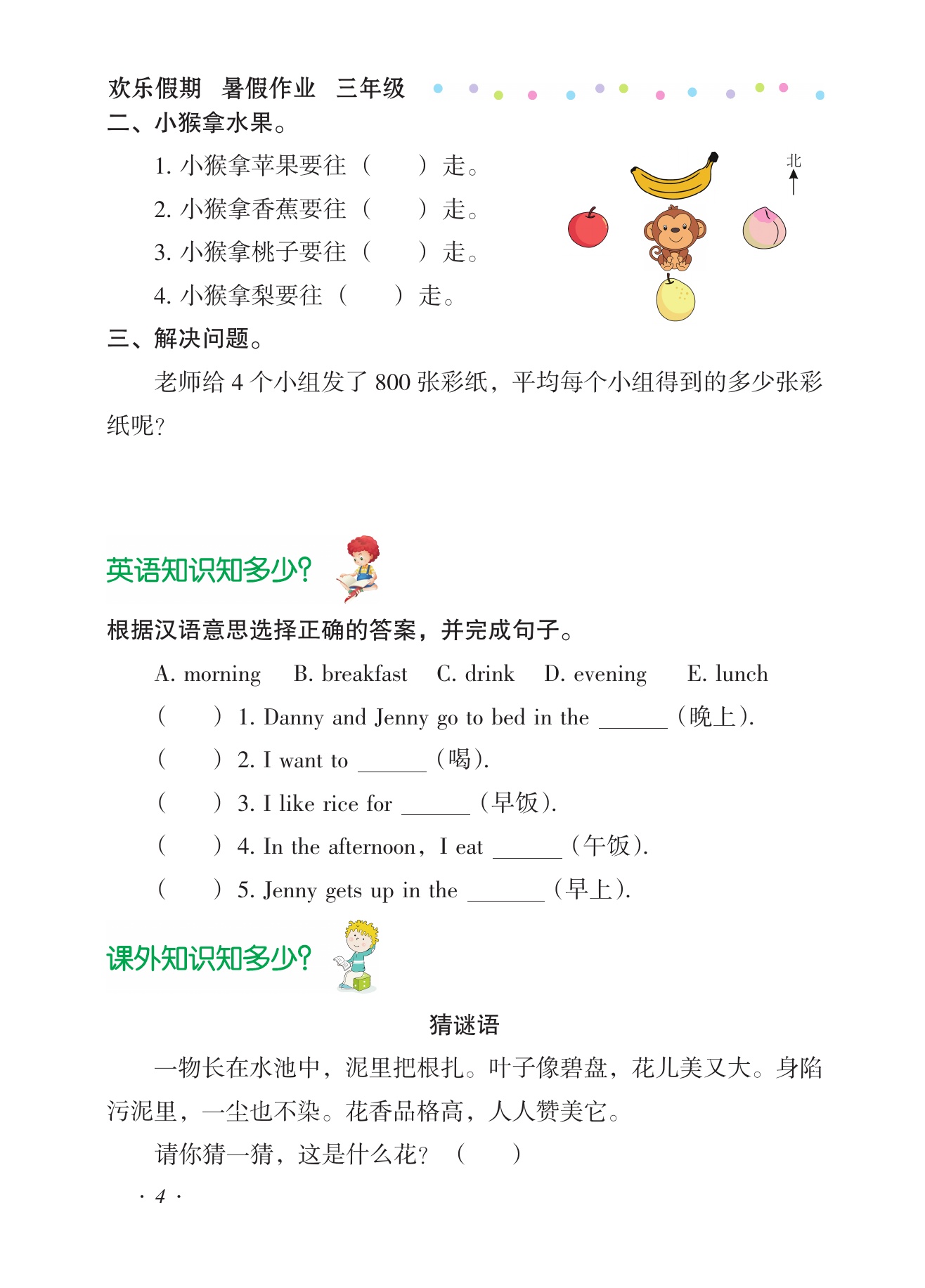 欢乐假期　暑假作业　三年级

二、小猴拿水果。

1. 小猴拿苹果要往（　　）走。

2. 小猴拿香蕉要往（　　）走。

3. 小猴拿桃子要往（　　）走。

4. 小猴拿梨要往（　　）走。

北

三、解决问题。

老师给 4 个小组发了 800 张彩纸，平均每个小组得到的多少张彩纸呢？

英语知识知多少？

根据汉语意思选择正确的答案，并完成句子。

A. morning　B. breakfast　C. drink　D. evening　E. lunch

（　　）1. Danny and Jenny go to bed in the ______（晚上）.

（　　）2. I want to ______（喝）.

（　　）3. I like rice for ______（早饭）.

（　　）4. In the afternoon, I eat ______（午饭）.

（　　）5. Jenny gets up in the ______（早上）.

课外知识知多少？

猜谜语

一物长在水池中，泥里把根扎。叶子像碧盘，花儿美又大。身陷污泥里，一尘也不染。花香品格高，人人赞美它。

请你猜一猜，这是什么花？（　　）

· 4 ·